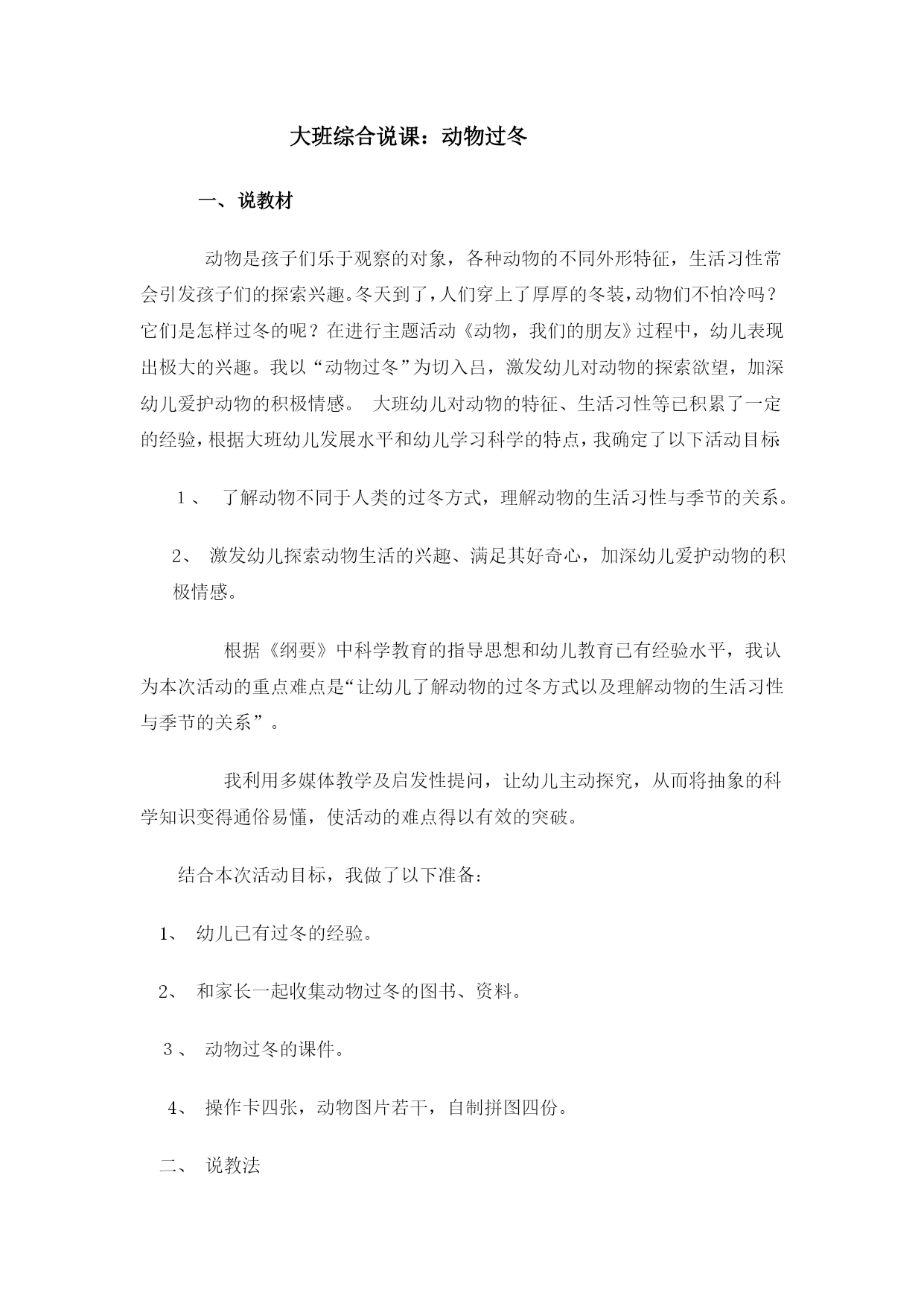 大班综合说课：动物过冬

一、说教材

动物是孩子们乐于观察的对象，各种动物的不同外形特征，生活习性常会引发孩子们的探索兴趣。冬天到了，人们穿上了厚厚的冬装，动物们不怕冷吗？它们是怎样过冬的呢？在进行主题活动《动物，我们的朋友》过程中，幼儿表现出极大的兴趣。我以“动物过冬”为切入吕，激发幼儿对动物的探索欲望，加深幼儿爱护动物的积极情感。 大班幼儿对动物的特征、生活习性等已积累了一定的经验，根据大班幼儿发展水平和幼儿学习科学的特点，我确定了以下活动目标

1、 了解动物不同于人类的过冬方式，理解动物的生活习性与季节的关系。

2、 激发幼儿探索动物生活的兴趣、满足其好奇心，加深幼儿爱护动物的积极情感。

根据《纲要》中科学教育的指导思想和幼儿教育已有经验水平，我认为本次活动的重点难点是“让幼儿了解动物的过冬方式以及理解动物的生活习性与季节的关系”。

我利用多媒体教学及启发性提问，让幼儿主动探究，从而将抽象的科学知识变得通俗易懂，使活动的难点得以有效的突破。

结合本次活动目标，我做了以下准备：

1、 幼儿已有过冬的经验。

2、 和家长一起收集动物过冬的图书、资料。

3、 动物过冬的课件。

4、 操作卡四张，动物图片若干，自制拼图四份。

二、 说教法